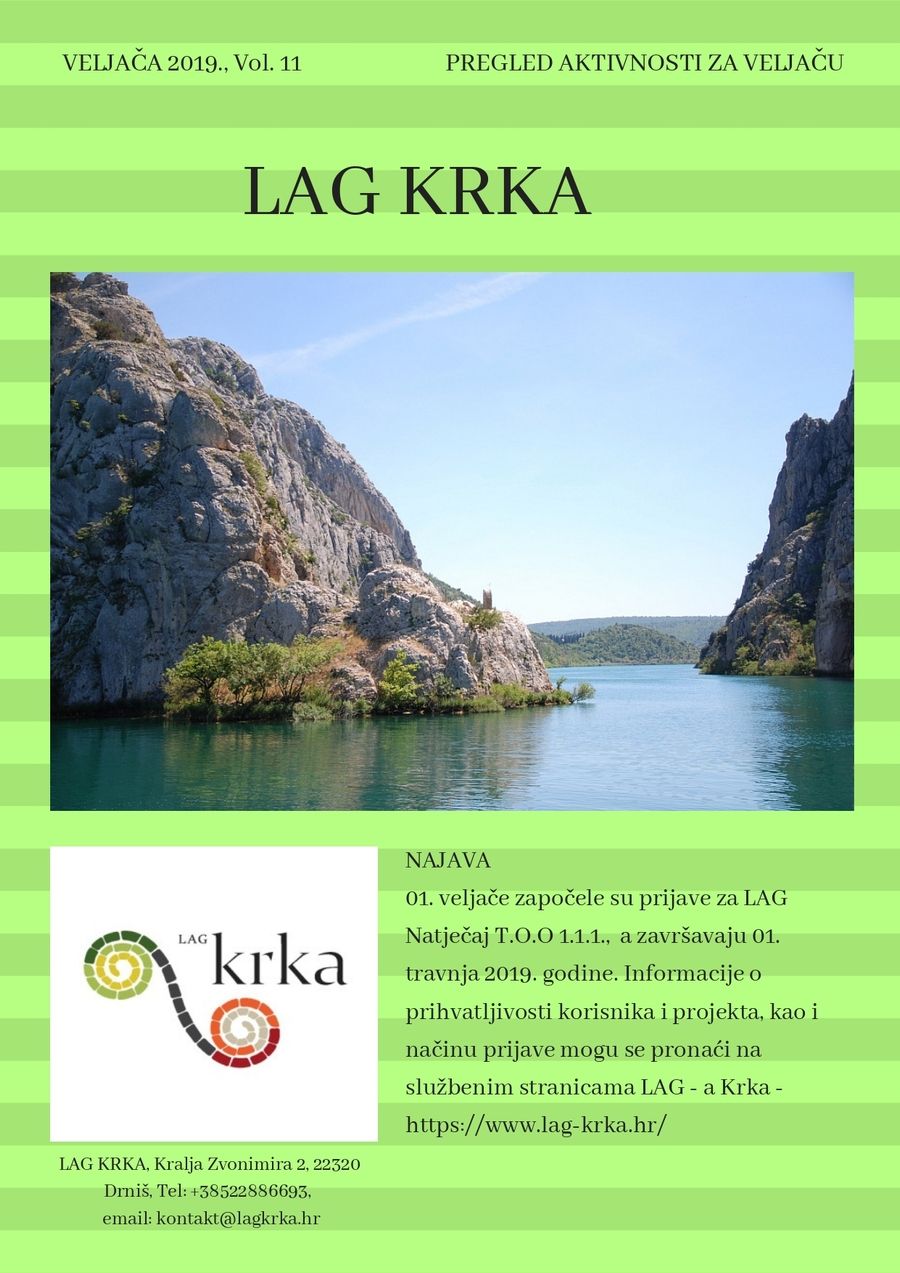 VELJAČA 2019., Vol. 11

PREGLED AKTIVNOSTI ZA VELJAČU

LAG KRKA

LAG krka

LAG KRKA, Kralja Zvonimira 2, 22320 Drniš, Tel: +38522886693, email: kontakt@lagkrka.hr

NAJAVA
01. veljače započele su prijave za LAG Natječaj T.O.O 1.1.1., a završavaju 01. travnja 2019. godine. Informacije o prihvatljivosti korisnika i projekta, kao i načinu prijave mogu se pronaći na službenim stranicama LAG - a Krka - https://www.lag-krka.hr/